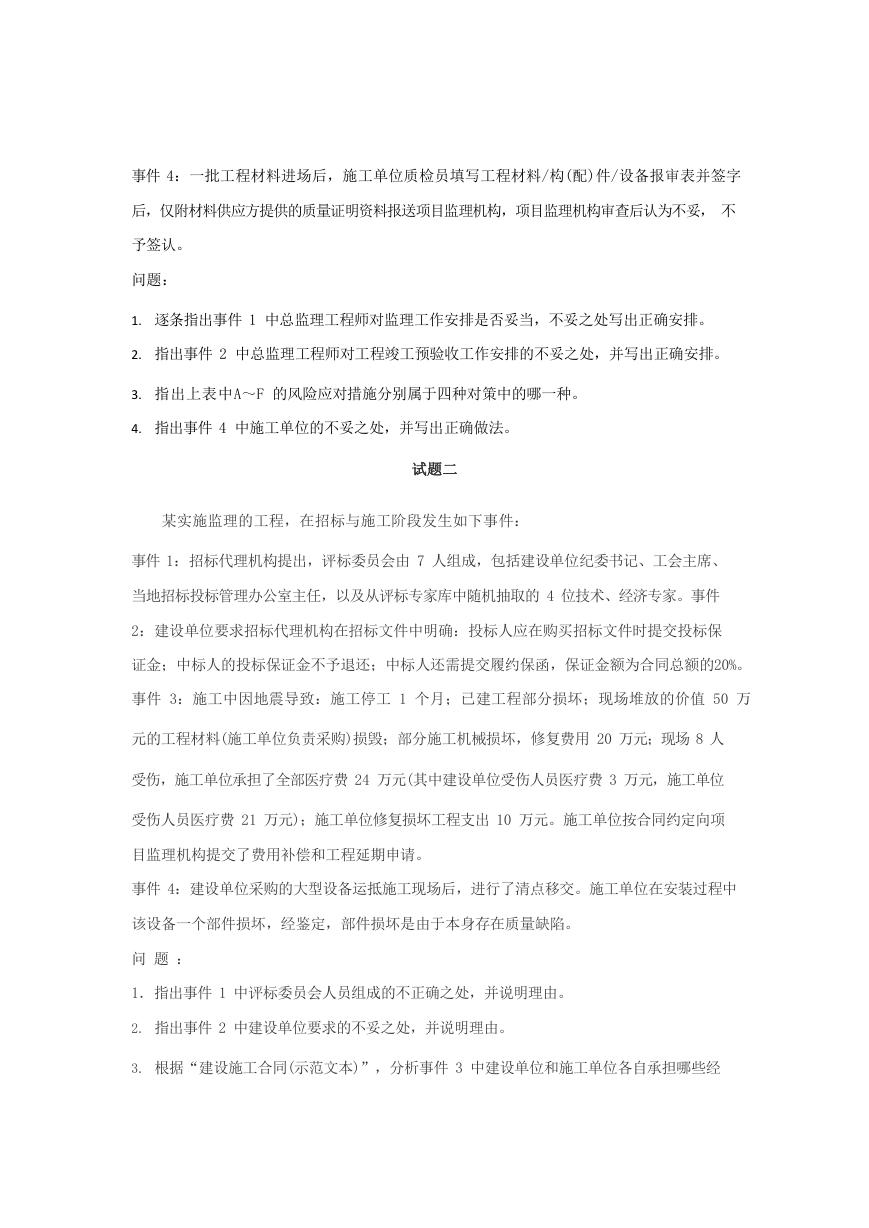 事件 4：一批工程材料进场后，施工单位质检员填写工程材料/构(配)件/设备报审表并签字后，仅附材料供应方提供的质量证明资料报送项目监理机构，项目监理机构审查后认为不妥， 不予签认。

问题：

1. 逐条指出事件 1 中总监理工程师对监理工作安排是否妥当，不妥之处写出正确安排。

2. 指出事件 2 中总监理工程师对工程竣工预验收工作安排的不妥之处，并写出正确安排。

3. 指出上表中A～F 的风险应对措施分别属于四种对策中的哪一种。

4. 指出事件 4 中施工单位的不妥之处，并写出正确做法。

试题二

某实施监理的工程，在招标与施工阶段发生如下事件：

事件 1：招标代理机构提出，评标委员会由 7 人组成，包括建设单位纪委书记、工会主席、当地招标投标管理办公室主任，以及从评标专家库中随机抽取的 4 位技术、经济专家。事件 2：建设单位要求招标代理机构在招标文件中明确：投标人应在购买招标文件时提交投标保证金；中标人的投标保证金不予退还；中标人还需提交履约保函，保证金额为合同总额的20%。

事件 3：施工中因地震导致：施工停工 1 个月；已建工程部分损坏；现场堆放的价值 50 万元的工程材料(施工单位负责采购)损毁；部分施工机械损坏，修复费用 20 万元；现场 8 人受伤，施工单位承担了全部医疗费 24 万元(其中建设单位受伤人员医疗费 3 万元，施工单位受伤人员医疗费 21 万元)；施工单位修复损坏工程支出 10 万元。施工单位按合同约定向项目监理机构提交了费用补偿和工程延期申请。

事件 4：建设单位采购的大型设备运抵施工现场后，进行了清点移交。施工单位在安装过程中该设备一个部件损坏，经鉴定，部件损坏是由于本身存在质量缺陷。

问 题 ：

1. 指出事件 1 中评标委员会人员组成的不正确之处，并说明理由。

2. 指出事件 2 中建设单位要求的不妥之处，并说明理由。

3. 根据“建设施工合同(示范文本)”，分析事件 3 中建设单位和施工单位各自承担哪些经